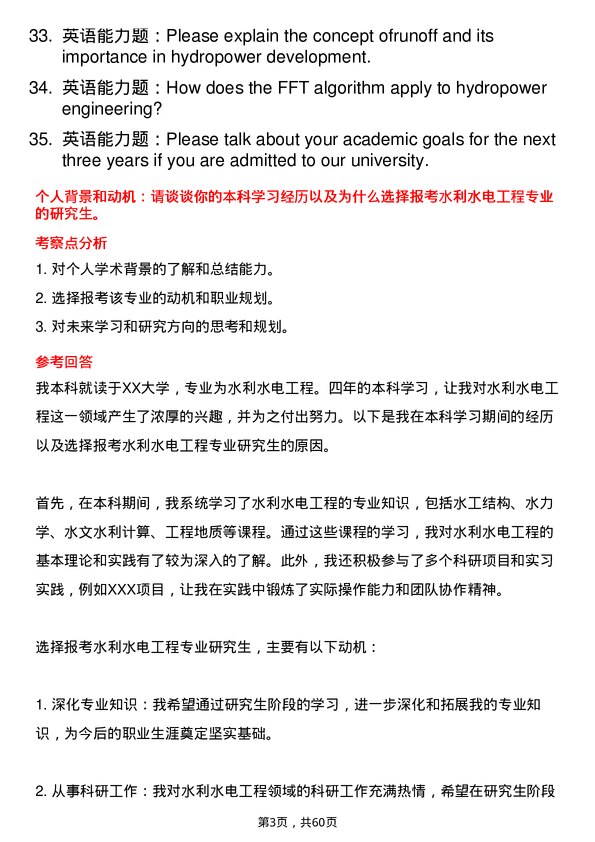 33. 英语能力题：Please explain the concept ofrunoff and its importance in hydropower development.

34. 英语能力题：How does the FFT algorithm apply to hydropower engineering?

35. 英语能力题：Please talk about your academic goals for the next three years if you are admitted to our university.

个人背景和动机：请谈谈你的本科学习经历以及为什么选择报考水利水电工程专业的研究生。

考察点分析

1. 对个人学术背景的了解和总结能力。

2. 选择报考该专业的动机和职业规划。

3. 对未来学习和研究方向的思考和规划。

参考回答

我本科就读于XX大学，专业为水利水电工程。四年的本科学习，让我对水利水电工程这一领域产生了浓厚的兴趣，并为之付出努力。以下是我在本科学习期间的经历以及选择报考水利水电工程专业研究生的原因。

首先，在本科期间，我系统学习了水利水电工程的专业知识，包括水工结构、水力学、水文水利计算、工程地质等课程。通过这些课程的学习，我对水利水电工程的基本理论和实践有了较为深入的了解。此外，我还积极参与了多个科研项目和实习实践，例如XXX项目，让我在实践中锻炼了实际操作能力和团队协作精神。

选择报考水利水电工程专业研究生，主要有以下动机：

1. 深化专业知识：我希望通过研究生阶段的学习，进一步深化和拓展我的专业知识，为今后的职业生涯奠定坚实基础。

2. 从事科研工作：我对水利水电工程领域的科研工作充满热情，希望在研究生阶段

第3页，共60页